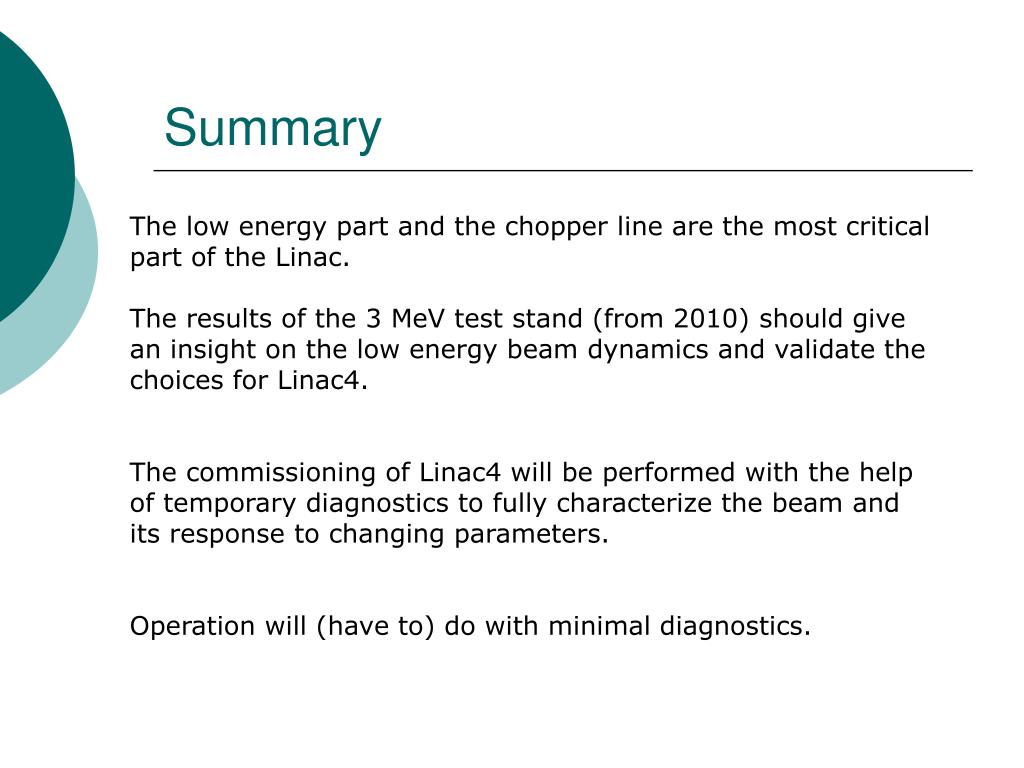 Summary

The low energy part and the chopper line are the most critical part of the Linac.

The results of the 3 MeV test stand (from 2010) should give an insight on the low energy beam dynamics and validate the choices for Linac4.

The commissioning of Linac4 will be performed with the help of temporary diagnostics to fully characterize the beam and its response to changing parameters.

Operation will (have to) do with minimal diagnostics.